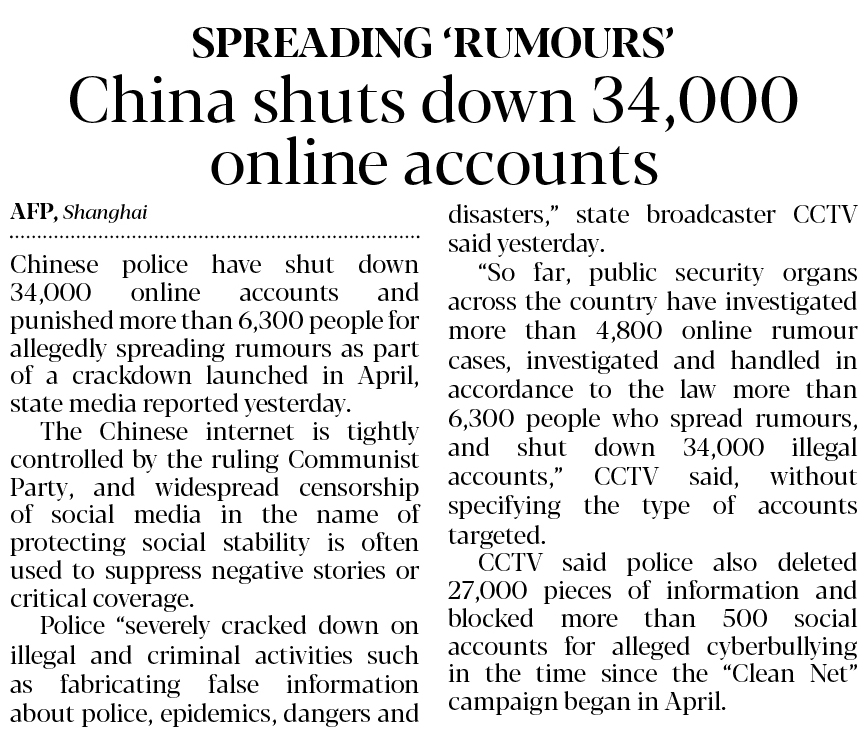 SPREADING 'RUMOURS'
China shuts down 34,000 online accounts

AFP, Shanghai

Chinese police have shut down 34,000 online accounts and punished more than 6,300 people for allegedly spreading rumours as part of a crackdown launched in April, state media reported yesterday.

The Chinese internet is tightly controlled by the ruling Communist Party, and widespread censorship of social media in the name of protecting social stability is often used to suppress negative stories or critical coverage.

Police "severely cracked down on illegal and criminal activities such as fabricating false information about police, epidemics, dangers and disasters," state broadcaster CCTV said yesterday.

"So far, public security organs across the country have investigated more than 4,800 online rumour cases, investigated and handled in accordance to the law more than 6,300 people who spread rumours, and shut down 34,000 illegal accounts," CCTV said, without specifying the type of accounts targeted.

CCTV said police also deleted 27,000 pieces of information and blocked more than 500 social accounts for alleged cyberbullying in the time since the "Clean Net" campaign began in April.